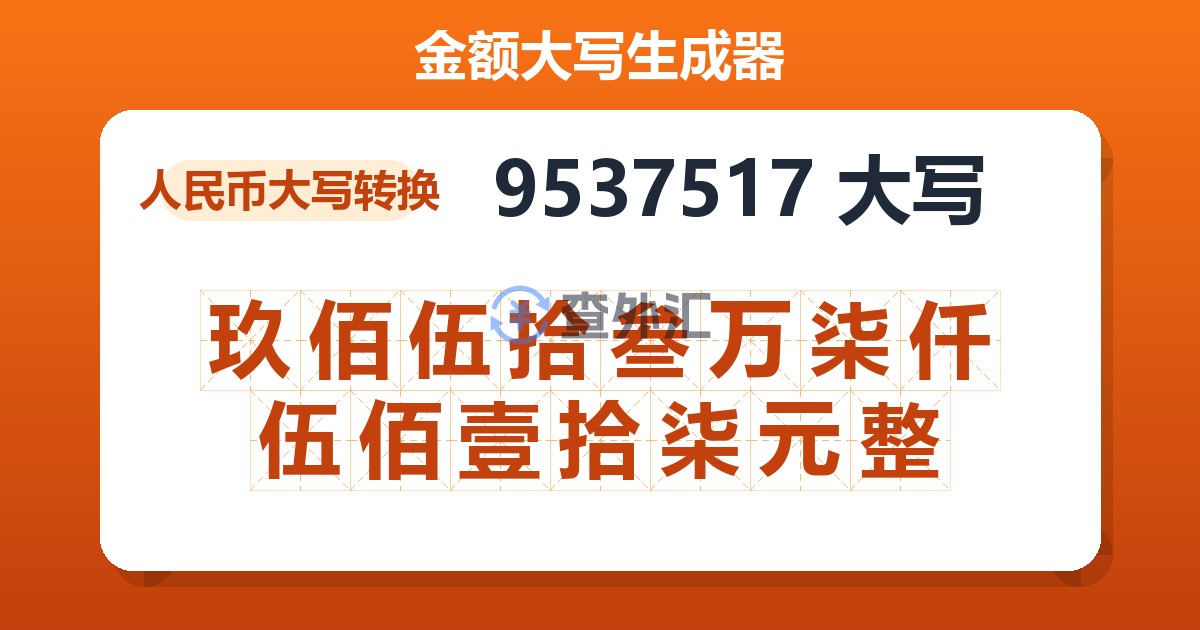 金额大写生成器

人民币大写转换

9537517 大写

查外汇

玖佰伍拾叁万柒仟伍佰壹拾柒元整